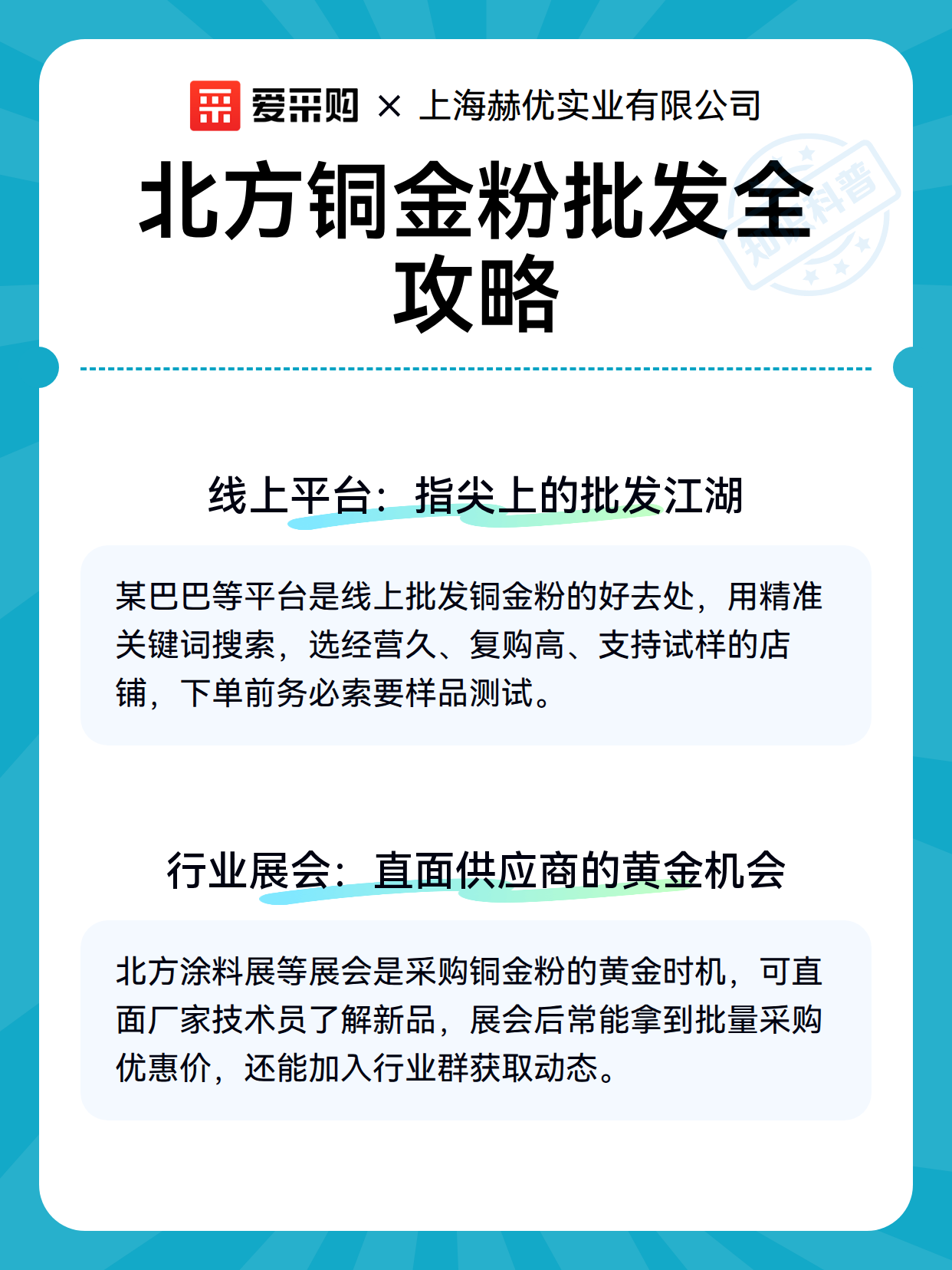 爱采购 × 上海赫优实业有限公司

北方铜金粉批发全攻略

知识科普

线上平台：指尖上的批发江湖

某巴巴等平台是线上批发铜金粉的好去处，用精准关键词搜索，选经营久、复购高、支持试样的店铺，下单前务必索要样品测试。

行业展会：直面供应商的黄金机会

北方涂料展等展会是采购铜金粉的黄金时机，可直面厂家技术员了解新品，展会后常能拿到批量采购优惠价，还能加入行业群获取动态。